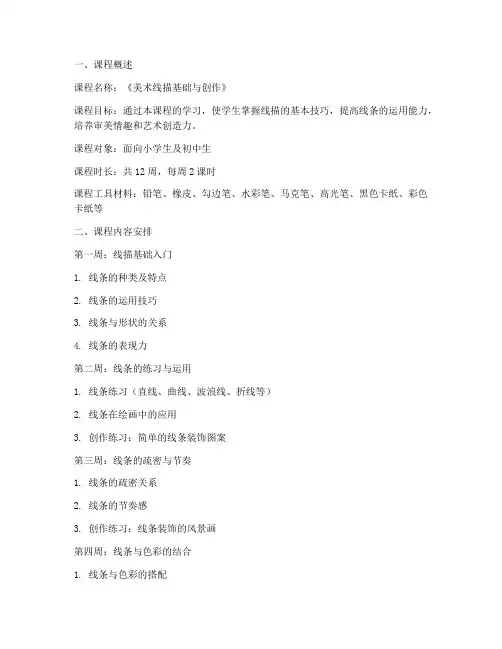 一、课程概述

课程名称：《美术线描基础与创作》

课程目标：通过本课程的学习，使学生掌握线描的基本技巧，提高线条的运用能力，培养审美情趣和艺术创造力。

课程对象：面向小学生及初中生

课程时长：共 12 周，每周 2 课时

课程工具材料：铅笔、橡皮、勾边笔、水彩笔、马克笔、高光笔、黑色卡纸、彩色卡纸等

二、课程内容安排

第一周：线描基础入门

1. 线条的种类及特点

2. 线条的运用技巧

3. 线条与形状的关系

4. 线条的表现力

第二周：线条的练习与运用

1. 线条练习（直线、曲线、波浪线、折线等）

2. 线条在绘画中的应用

3. 创作练习：简单的线条装饰图案

第三周：线条的疏密与节奏

1. 线条的疏密关系

2. 线条的节奏感

3. 创作练习：线条装饰的风景画

第四周：线条与色彩的结合

1. 线条与色彩的搭配